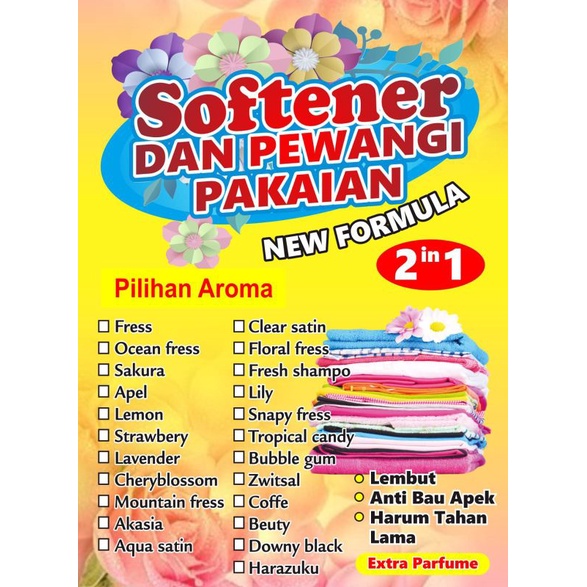 Softener
DAN PEWANGI PAKAIAN

NEW FORMULA

2 in 1

Pilihan Aroma

☐ Fress
☐ Ocean fress
☐ Sakura
☐ Apel
☐ Lemon
☐ Strawbery
☐ Lavender
☐ Cheryblossom
☐ Mountain fress
☐ Akasia
☐ Aqua satin

☐ Clear satin
☐ Floral fress
☐ Fresh shampo
☐ Lily
☐ Snapy fress
☐ Tropical candy
☐ Bubble gum
☐ Zwitsal
☐ Coffe
☐ Beuty
☐ Downy black
☐ Harazuku

Lembut
Anti Bau Apek
Harum Tahan Lama

Extra Parfume